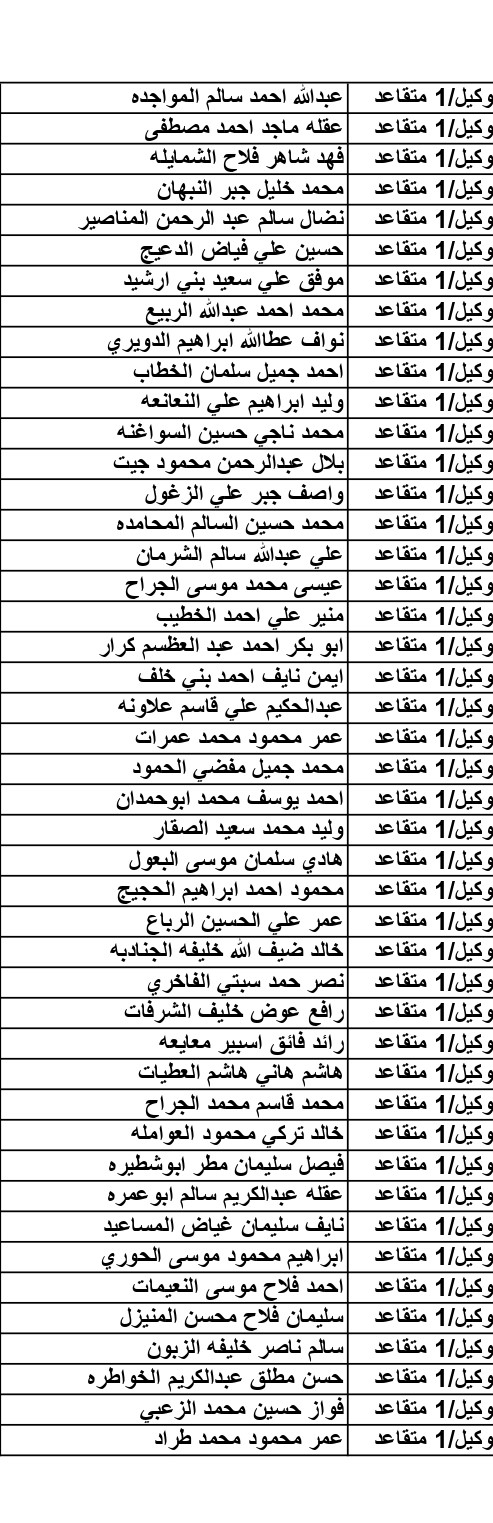 | وكيل/1 متقاعد | عبدالله احمد سالم المواجده |
|---|---|
| وكيل/1 متقاعد | عقله ماجد احمد مصطفى |
| وكيل/1 متقاعد | فهد شاهر فلاح الشمايله |
| وكيل/1 متقاعد | محمد خليل جبر النبهان |
| وكيل/1 متقاعد | نضال سالم عبد الرحمن المناصير |
| وكيل/1 متقاعد | حسين علي فياض الدعيج |
| وكيل/1 متقاعد | موفق علي سعيد بني ارشيد |
| وكيل/1 متقاعد | محمد احمد عبدالله الربيع |
| وكيل/1 متقاعد | نواف عطاالله ابراهيم الدويري |
| وكيل/1 متقاعد | احمد جميل سلمان الخطاب |
| وكيل/1 متقاعد | وليد ابراهيم علي النعانعه |
| وكيل/1 متقاعد | محمد ناجي حسين السواغنه |
| وكيل/1 متقاعد | بلال عبدالرحمن محمود جيت |
| وكيل/1 متقاعد | واصف جبر علي الزغول |
| وكيل/1 متقاعد | محمد حسين السالم المحامده |
| وكيل/1 متقاعد | علي عبدالله سالم الشرمان |
| وكيل/1 متقاعد | عيسى محمد موسى الجراح |
| وكيل/1 متقاعد | منير علي احمد الخطيب |
| وكيل/1 متقاعد | ابو بكر احمد عبد العظسم كرار |
| وكيل/1 متقاعد | ايمن نايف احمد بني خلف |
| وكيل/1 متقاعد | عبدالحكيم علي قاسم علاونه |
| وكيل/1 متقاعد | عمر محمود محمد عمرات |
| وكيل/1 متقاعد | محمد جميل مفضي الحمود |
| وكيل/1 متقاعد | احمد يوسف محمد ابوحمدان |
| وكيل/1 متقاعد | وليد محمد سعيد الصقار |
| وكيل/1 متقاعد | هادي سلمان موسى البعول |
| وكيل/1 متقاعد | محمود احمد ابراهيم الحجيج |
| وكيل/1 متقاعد | عمر علي الحسين الرباع |
| وكيل/1 متقاعد | خالد ضيف الله خليفه الجنادبه |
| وكيل/1 متقاعد | نصر حمد سبتي الفاخري |
| وكيل/1 متقاعد | رافع عوض خليف الشرفات |
| وكيل/1 متقاعد | رائد فائق اسبير معايعه |
| وكيل/1 متقاعد | هاشم هاني هاشم العطيات |
| وكيل/1 متقاعد | محمد قاسم محمد الجراح |
| وكيل/1 متقاعد | خالد تركي محمود العوامله |
| وكيل/1 متقاعد | فيصل سليمان مطر ابوشطيره |
| وكيل/1 متقاعد | عقله عبدالكريم سالم ابوعمره |
| وكيل/1 متقاعد | نايف سليمان غياض المساعيد |
| وكيل/1 متقاعد | ابراهيم محمود موسى الحوري |
| وكيل/1 متقاعد | احمد فلاح موسى النعيمات |
| وكيل/1 متقاعد | سليمان فلاح محسن المنيزل |
| وكيل/1 متقاعد | سالم ناصر خليفه الزبون |
| وكيل/1 متقاعد | حسن مطلق عبدالكريم الخواطره |
| وكيل/1 متقاعد | فواز حسين محمد الزعبي |
| وكيل/1 متقاعد | عمر محمود محمد طراد |